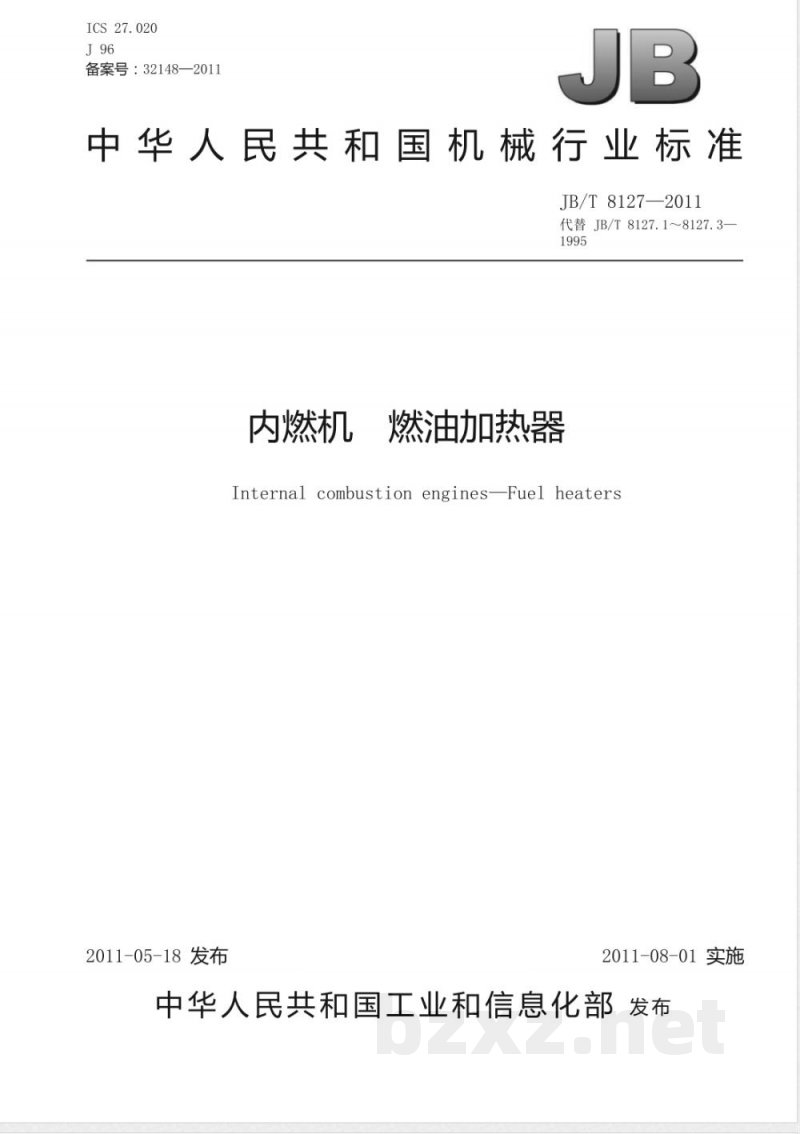 ICS 27.020
J 96
备案号：32148—2011

JB

中华人民共和国机械行业标准

JB/T 8127—2011
代替 JB/T 8127.1～8127.3—1995

内燃机　燃油加热器

Internal combustion engines—Fuel heaters

2011-05-18 发布

2011-08-01 实施

中华人民共和国工业和信息化部 发布

bzxz.net